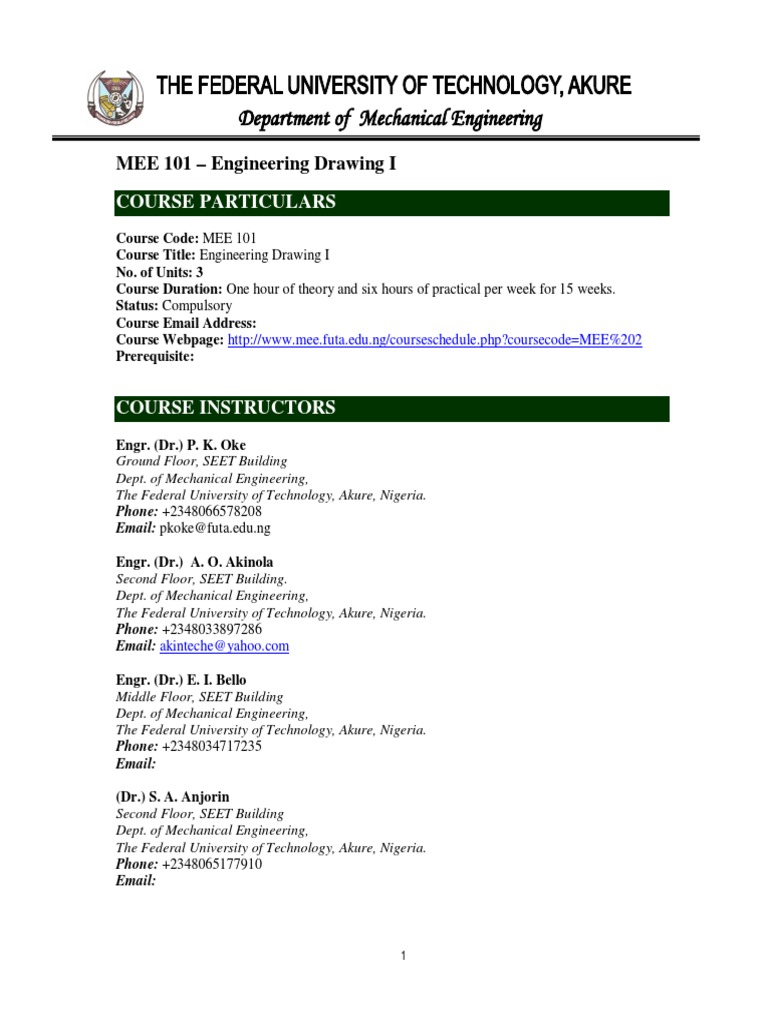 THE FEDERAL UNIVERSITY OF TECHNOLOGY, AKURE
Department of Mechanical Engineering

MEE 101 – Engineering Drawing I

COURSE PARTICULARS

Course Code: MEE 101
Course Title: Engineering Drawing I
No. of Units: 3
Course Duration: One hour of theory and six hours of practical per week for 15 weeks.
Status: Compulsory
Course Email Address:
Course Webpage: http://www.mee.futa.edu.ng/courseschedule.php?coursecode=MEE%202
Prerequisite:

COURSE INSTRUCTORS

Engr. (Dr.) P. K. Oke
Ground Floor, SEET Building
Dept. of Mechanical Engineering,
The Federal University of Technology, Akure, Nigeria.
Phone: +2348066578208
Email: pkoke@futa.edu.ng

Engr. (Dr.) A. O. Akinola
Second Floor, SEET Building.
Dept. of Mechanical Engineering,
The Federal University of Technology, Akure, Nigeria.
Phone: +2348033897286
Email: akinteche@yahoo.com

Engr. (Dr.) E. I. Bello
Middle Floor, SEET Building
Dept. of Mechanical Engineering,
The Federal University of Technology, Akure, Nigeria.
Phone: +2348034717235
Email:

(Dr.) S. A. Anjorin
Second Floor, SEET Building
Dept. of Mechanical Engineering,
The Federal University of Technology, Akure, Nigeria.
Phone: +2348065177910
Email:

1